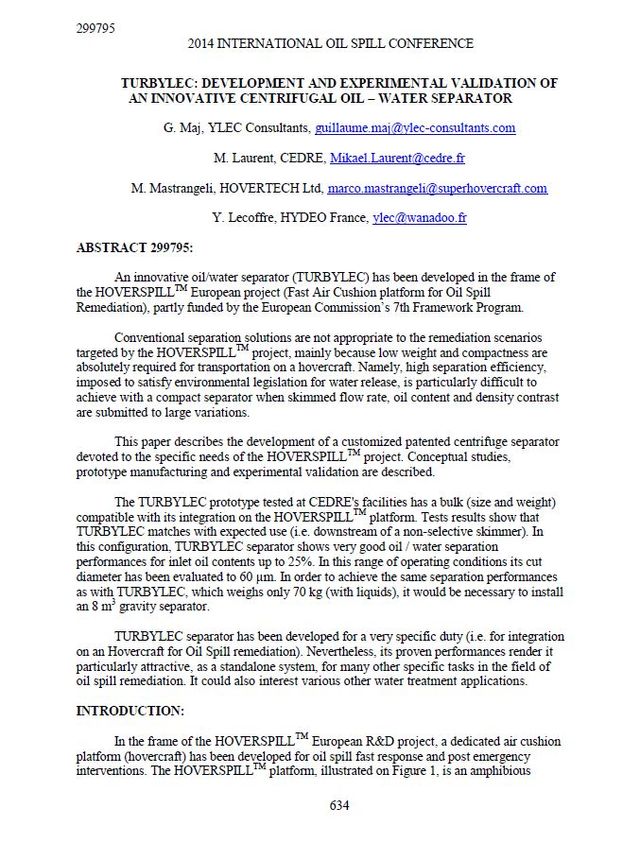 299795

2014 INTERNATIONAL OIL SPILL CONFERENCE

TURBYLEC: DEVELOPMENT AND EXPERIMENTAL VALIDATION OF AN INNOVATIVE CENTRIFUGAL OIL – WATER SEPARATOR

G. Maj, YLEC Consultants, guillaume.maj@ylec-consultants.com

M. Laurent, CEDRE, Mikael.Laurent@cedre.fr

M. Mastrangeli, HOVERTECH Ltd, marco.mastrangeli@superhovercraft.com

Y. Lecoffre, HYDEO France, ylec@wanadoo.fr

ABSTRACT 299795:

An innovative oil/water separator (TURBYLEC) has been developed in the frame of the HOVERSPILL$^{TM}$ European project (Fast Air Cushion platform for Oil Spill Remediation), partly funded by the European Commission's 7th Framework Program.

Conventional separation solutions are not appropriate to the remediation scenarios targeted by the HOVERSPILL$^{TM}$ project, mainly because low weight and compactness are absolutely required for transportation on a hovercraft. Namely, high separation efficiency, imposed to satisfy environmental legislation for water release, is particularly difficult to achieve with a compact separator when skimmed flow rate, oil content and density contrast are submitted to large variations.

This paper describes the development of a customized patented centrifuge separator devoted to the specific needs of the HOVERSPILL$^{TM}$ project. Conceptual studies, prototype manufacturing and experimental validation are described.

The TURBYLEC prototype tested at CEDRE's facilities has a bulk (size and weight) compatible with its integration on the HOVERSPILL$^{TM}$ platform. Tests results show that TURBYLEC matches with expected use (i.e. downstream of a non-selective skimmer). In this configuration, TURBYLEC separator shows very good oil / water separation performances for inlet oil contents up to 25%. In this range of operating conditions its cut diameter has been evaluated to 60 µm. In order to achieve the same separation performances as with TURBYLEC, which weighs only 70 kg (with liquids), it would be necessary to install an 8 m$^3$ gravity separator.

TURBYLEC separator has been developed for a very specific duty (i.e. for integration on an Hovercraft for Oil Spill remediation). Nevertheless, its proven performances render it particularly attractive, as a standalone system, for many other specific tasks in the field of oil spill remediation. It could also interest various other water treatment applications.

INTRODUCTION:

In the frame of the HOVERSPILL$^{TM}$ European R&D project, a dedicated air cushion platform (hovercraft) has been developed for oil spill fast response and post emergency interventions. The HOVERSPILL$^{TM}$ platform, illustrated on Figure 1, is an amphibious

634